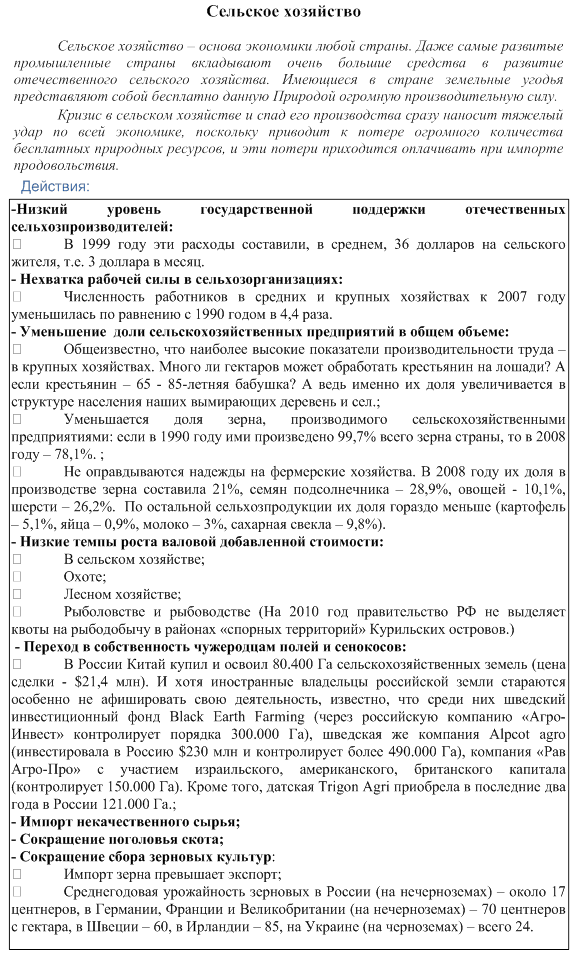 Сельское хозяйство

Сельское хозяйство – основа экономики любой страны. Даже самые развитые промышленные страны вкладывают очень большие средства в развитие отечественного сельского хозяйства. Имеющиеся в стране земельные угодья представляют собой бесплатно данную Природой огромную производительную силу.

Кризис в сельском хозяйстве и спад его производства сразу наносит тяжелый удар по всей экономике, поскольку приводит к потере огромного количества бесплатных природных ресурсов, и эти потери приходится оплачивать при импорте продовольствия.

Действия:

-Низкий уровень государственной поддержки отечественных сельхозпроизводителей:

 В 1999 году эти расходы составили, в среднем, 36 долларов на сельского жителя, т.е. 3 доллара в месяц.

- Нехватка рабочей силы в сельхозорганизациях:

 Численность работников в средних и крупных хозяйствах к 2007 году уменьшилась по равнению с 1990 годом в 4,4 раза.

- Уменьшение доли сельскохозяйственных предприятий в общем объеме:

 Общеизвестно, что наиболее высокие показатели производительности труда – в крупных хозяйствах. Много ли гектаров может обработать крестьянин на лошади? А если крестьянин – 65 - 85-летняя бабушка? А ведь именно их доля увеличивается в структуре населения наших вымирающих деревень и сел.;

 Уменьшается доля зерна, производимого сельскохозяйственными предприятиями: если в 1990 году ими произведено 99,7% всего зерна страны, то в 2008 году – 78,1%. ;

 Не оправдываются надежды на фермерские хозяйства. В 2008 году их доля в производстве зерна составила 21%, семян подсолнечника – 28,9%, овощей - 10,1%, шерсти – 26,2%. По остальной сельхозпродукции их доля гораздо меньше (картофель – 5,1%, яйца – 0,9%, молоко – 3%, сахарная свекла – 9,8%).

- Низкие темпы роста валовой добавленной стоимости:

 В сельском хозяйстве;

 Охоте;

 Лесном хозяйстве;

 Рыболовстве и рыбоводстве (На 2010 год правительство РФ не выделяет квоты на рыбодобычу в районах «спорных территорий» Курильских островов.)

- Переход в собственность чужеродцам полей и сенокосов:

 В России Китай купил и освоил 80.400 Га сельскохозяйственных земель (цена сделки - $21,4 млн). И хотя иностранные владельцы российской земли стараются особенно не афишировать свою деятельность, известно, что среди них шведский инвестиционный фонд Black Earth Farming (через российскую компанию «Агро-Инвест» контролирует порядка 300.000 Га), шведская же компания Alpcot agro (инвестировала в Россию $230 млн и контролирует более 490.000 Га), компания «Рав Агро-Про» с участием израильского, американского, британского капитала (контролирует 150.000 Га). Кроме того, датская Trigon Agri приобрела в последние два года в России 121.000 Га.;

- Импорт некачественного сырья;

- Сокращение поголовья скота;

- Сокращение сбора зерновых культур:

 Импорт зерна превышает экспорт;

 Среднегодовая урожайность зерновых в России (на нечерноземах) – около 17 центнеров, в Германии, Франции и Великобритании (на нечерноземах) – 70 центнеров с гектара, в Швеции – 60, в Ирландии – 85, на Украине (на черноземах) – всего 24.